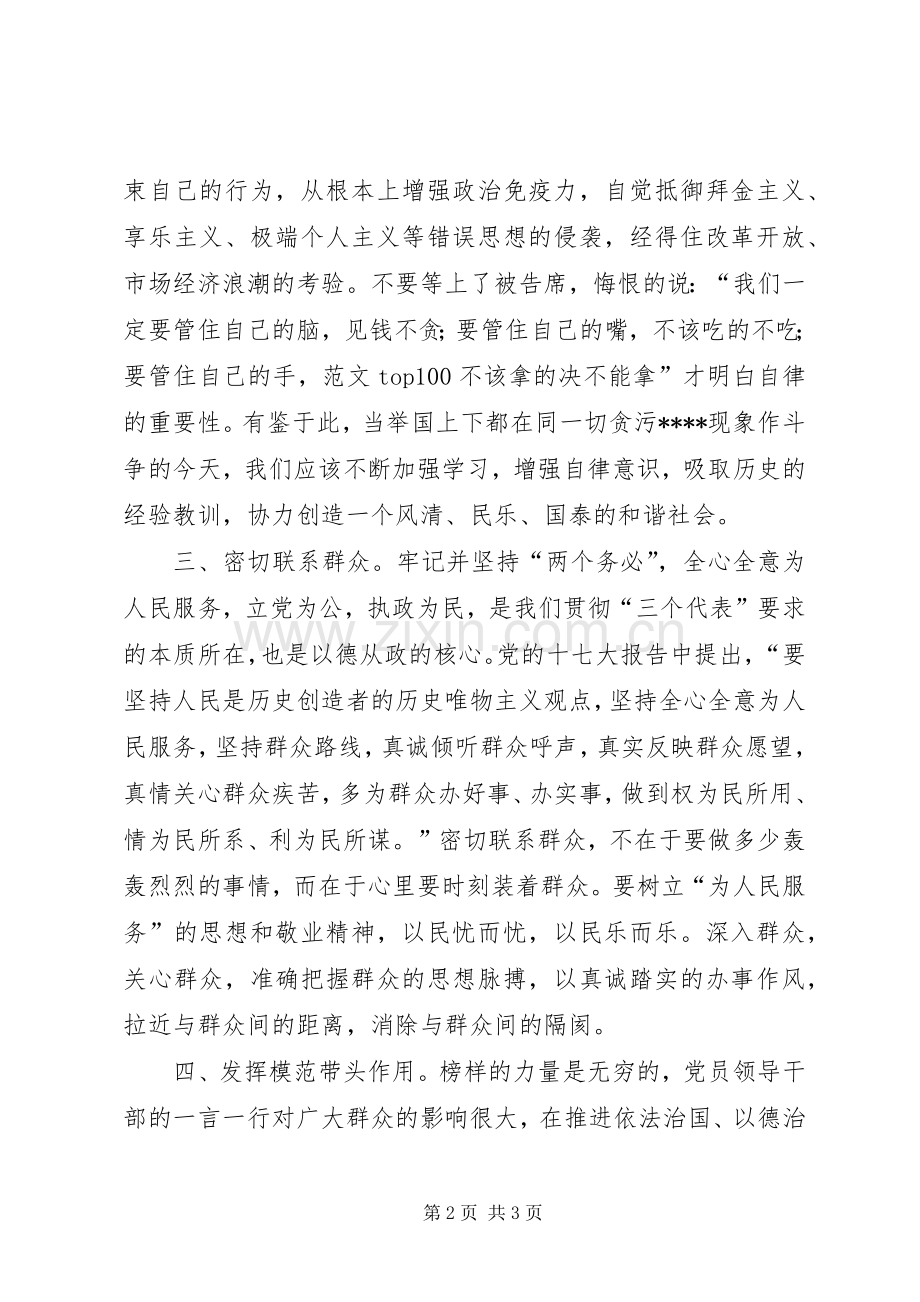 束自己的行为，从根本上增强政治免疫力，自觉抵御拜金主义、享乐主义、极端个人主义等错误思想的侵袭，经得住改革开放、市场经济浪潮的考验。不要等上了被告席，悔恨的说：“我们一定要管住自己的脑，见钱不贪；要管住自己的嘴，不该吃的不吃；要管住自己的手，范文top100不该拿的决不能拿”才明白自律的重要性。有鉴于此，当举国上下都在同一切贪污****现象作斗争的今天，我们应该不断加强学习，增强自律意识，吸取历史的经验教训，协力创造一个风清、民乐、国泰的和谐社会。

三、密切联系群众。牢记并坚持“两个务必”，全心全意为人民服务，立党为公，执政为民，是我们贯彻“三个代表”要求的本质所在，也是以德从政的核心。党的十七大报告中提出，“要坚持人民是历史创造者的历史唯物主义观点，坚持全心全意为人民服务，坚持群众路线，真诚倾听群众呼声，真实反映群众愿望，真情关心群众疾苦，多为群众办好事、办实事，做到权为民所用、情为民所系、利为民所谋。”密切联系群众，不在于要做多少轰轰烈烈的事情，而在于心里要时刻装着群众。要树立“为人民服务”的思想和敬业精神，以民忧而忧，以民乐而乐。深入群众，关心群众，准确把握群众的思想脉搏，以真诚踏实的办事作风，拉近与群众间的距离，消除与群众间的隔阂。

四、发挥模范带头作用。榜样的力量是无穷的，党员领导干部的一言一行对广大群众的影响很大，在推进依法治国、以德治

第2页 共3页

www.zixin.com.cn